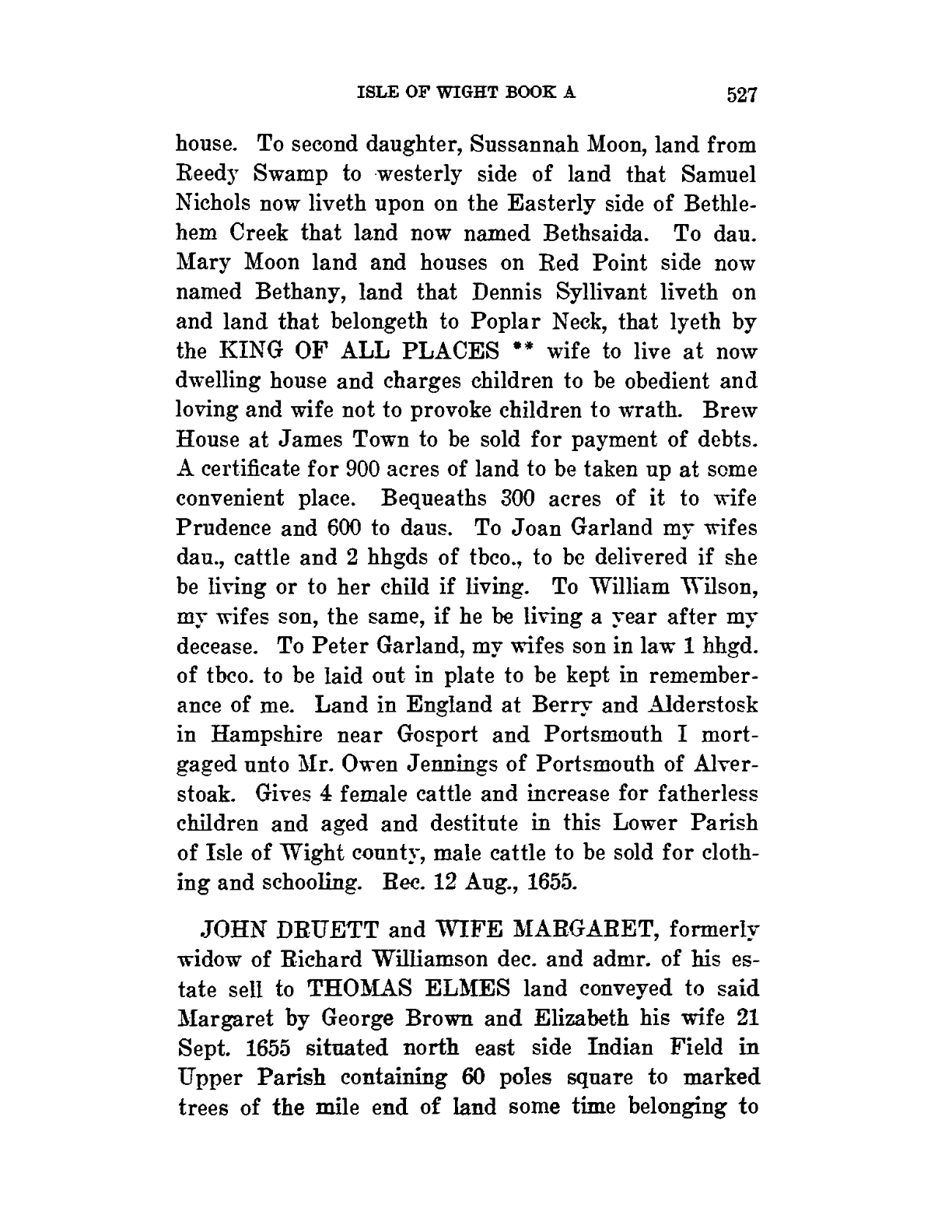 ISLE OF WIGHT BOOK A 527

house. To second daughter, Sussannah Moon, land from Reedy Swamp to westerly side of land that Samuel Nichols now liveth upon on the Easterly side of Bethlehem Creek that land now named Bethsaida. To dau. Mary Moon land and houses on Red Point side now named Bethany, land that Dennis Syllivant liveth on and land that belongeth to Poplar Neck, that lyeth by the KING OF ALL PLACES ** wife to live at now dwelling house and charges children to be obedient and loving and wife not to provoke children to wrath. Brew House at James Town to be sold for payment of debts. A certificate for 900 acres of land to be taken up at some convenient place. Bequeaths 300 acres of it to wife Prudence and 600 to daus. To Joan Garland my wifes dau., cattle and 2 hhgds of tbco., to be delivered if she be living or to her child if living. To William Wilson, my wifes son, the same, if he be living a year after my decease. To Peter Garland, my wifes son in law 1 hhgd. of tbco. to be laid out in plate to be kept in rememberance of me. Land in England at Berry and Alderstosk in Hampshire near Gosport and Portsmouth I mortgaged unto Mr. Owen Jennings of Portsmouth of Alverstoak. Gives 4 female cattle and increase for fatherless children and aged and destitute in this Lower Parish of Isle of Wight county, male cattle to be sold for clothing and schooling. Rec. 12 Aug., 1655.

JOHN DRUETT and WIFE MARGARET, formerly widow of Richard Williamson dec. and admr. of his estate sell to THOMAS ELMES land conveyed to said Margaret by George Brown and Elizabeth his wife 21 Sept. 1655 situated north east side Indian Field in Upper Parish containing 60 poles square to marked trees of the mile end of land some time belonging to